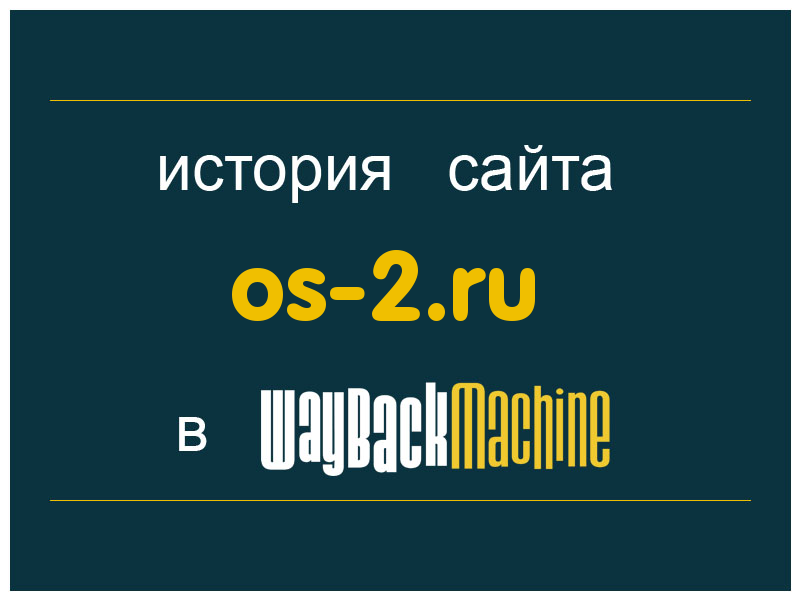 история сайта

os-2.ru

в WayBackMachine